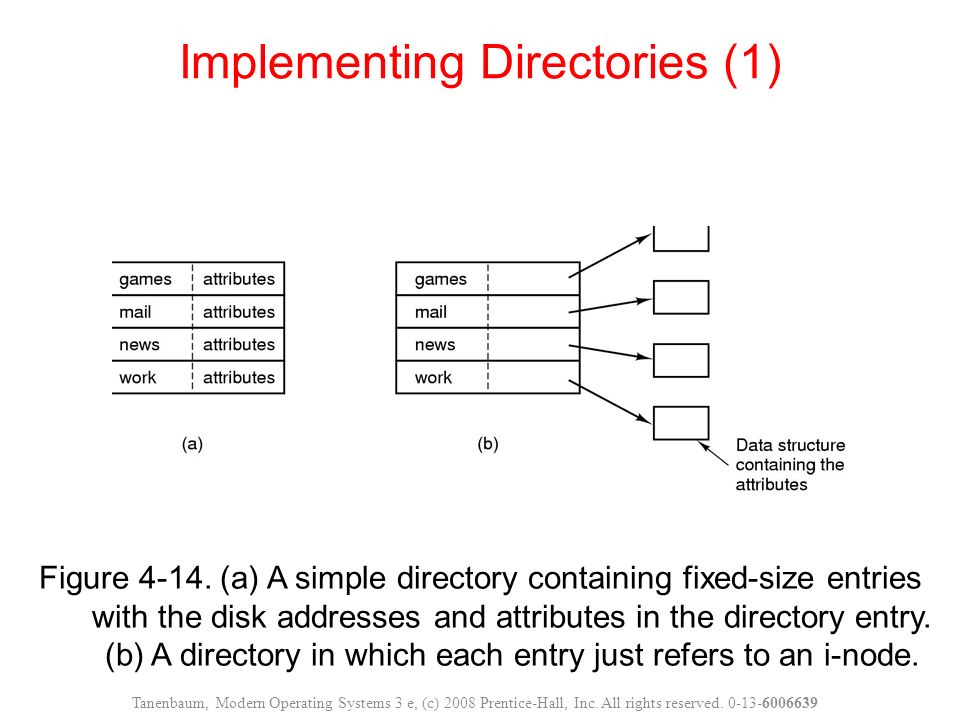 Implementing Directories (1)

| games | attributes |
|---|---|
| mail | attributes |
| news | attributes |
| work | attributes |

(a)

| games | |
|---|---|
| mail | |
| news | |
| work | |

(b)

Data structure containing the attributes

Figure 4-14. (a) A simple directory containing fixed-size entries with the disk addresses and attributes in the directory entry. (b) A directory in which each entry just refers to an i-node.

Tanenbaum, Modern Operating Systems 3 e, (c) 2008 Prentice-Hall, Inc. All rights reserved. 0-13-6006639